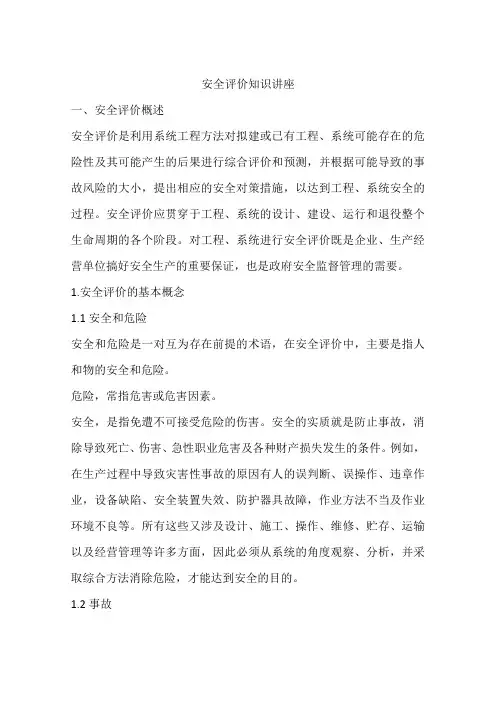 安全评价知识讲座

一、安全评价概述

安全评价是利用系统工程方法对拟建或已有工程、系统可能存在的危险性及其可能产生的后果进行综合评价和预测，并根据可能导致的事故风险的大小，提出相应的安全对策措施，以达到工程、系统安全的过程。安全评价应贯穿于工程、系统的设计、建设、运行和退役整个生命周期的各个阶段。对工程、系统进行安全评价既是企业、生产经营单位搞好安全生产的重要保证，也是政府安全监督管理的需要。

1.安全评价的基本概念

1.1 安全和危险

安全和危险是一对互为存在前提的术语，在安全评价中，主要是指人和物的安全和危险。

危险，常指危害或危害因素。

安全，是指免遭不可接受危险的伤害。安全的实质就是防止事故，消除导致死亡、伤害、急性职业危害及各种财产损失发生的条件。例如，在生产过程中导致灾害性事故的原因有人的误判断、误操作、违章作业，设备缺陷、安全装置失效、防护器具故障，作业方法不当及作业环境不良等。所有这些又涉及设计、施工、操作、维修、贮存、运输以及经营管理等许多方面，因此必须从系统的角度观察、分析，并采取综合方法消除危险，才能达到安全的目的。

1.2 事故